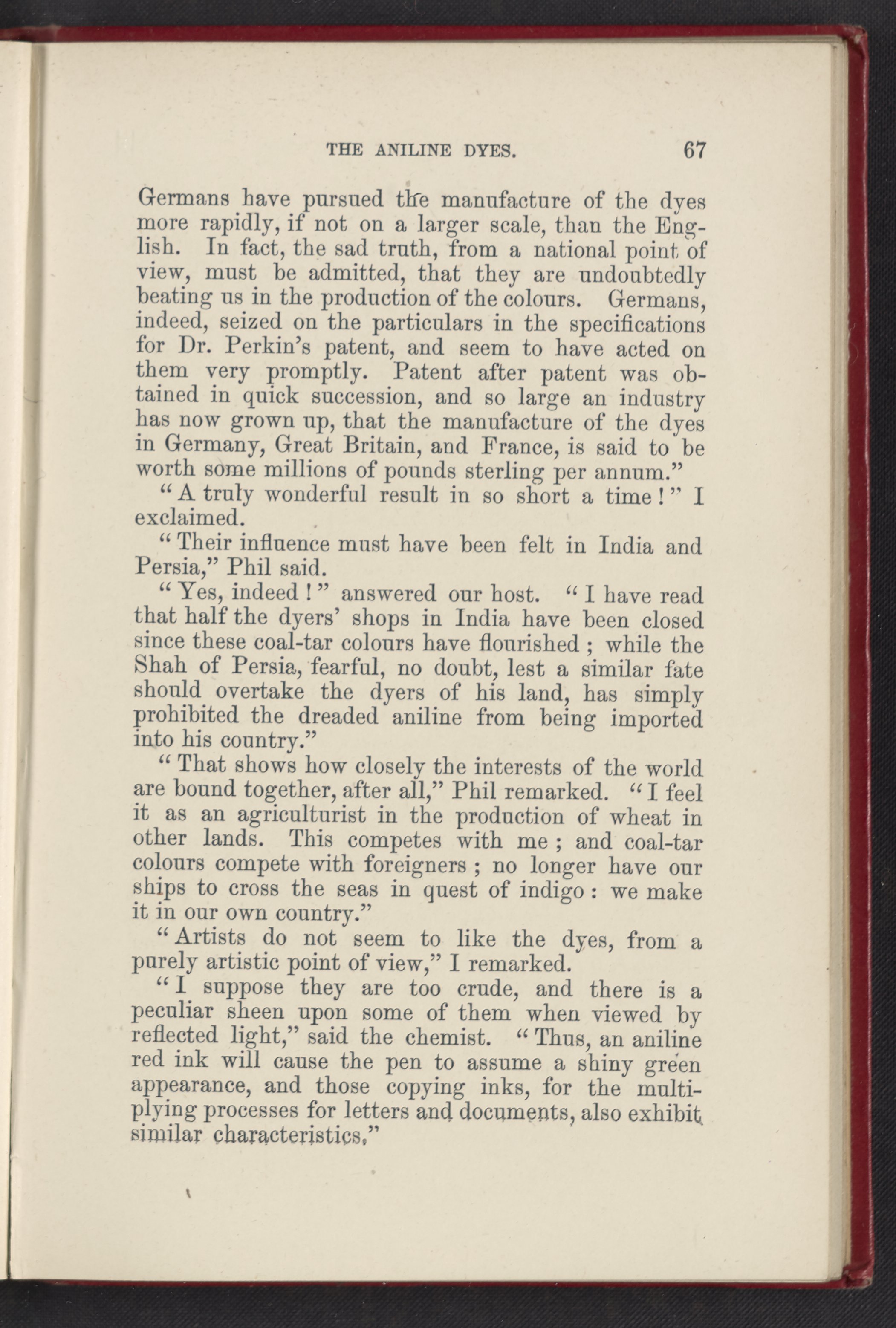 THE ANILINE DYES. 67

Germans have pursued the manufacture of the dyes more rapidly, if not on a larger scale, than the English. In fact, the sad truth, from a national point of view, must be admitted, that they are undoubtedly beating us in the production of the colours. Germans, indeed, seized on the particulars in the specifications for Dr. Perkin's patent, and seem to have acted on them very promptly. Patent after patent was obtained in quick succession, and so large an industry has now grown up, that the manufacture of the dyes in Germany, Great Britain, and France, is said to be worth some millions of pounds sterling per annum."

"A truly wonderful result in so short a time!" I exclaimed.

"Their influence must have been felt in India and Persia," Phil said.

"Yes, indeed!" answered our host. "I have read that half the dyers' shops in India have been closed since these coal-tar colours have flourished; while the Shah of Persia, fearful, no doubt, lest a similar fate should overtake the dyers of his land, has simply prohibited the dreaded aniline from being imported into his country."

"That shows how closely the interests of the world are bound together, after all," Phil remarked. "I feel it as an agriculturist in the production of wheat in other lands. This competes with me; and coal-tar colours compete with foreigners; no longer have our ships to cross the seas in quest of indigo: we make it in our own country."

"Artists do not seem to like the dyes, from a purely artistic point of view," I remarked.

"I suppose they are too crude, and there is a peculiar sheen upon some of them when viewed by reflected light," said the chemist. "Thus, an aniline red ink will cause the pen to assume a shiny green appearance, and those copying inks, for the multiplying processes for letters and documents, also exhibit similar characteristics."